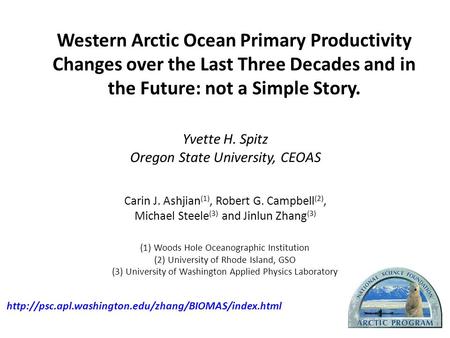 Western Arctic Ocean Primary Productivity Changes over the Last Three Decades and in the Future: not a Simple Story.

Yvette H. Spitz
Oregon State University, CEOAS

Carin J. Ashjian$^{(1)}$, Robert G. Campbell$^{(2)}$, Michael Steele$^{(3)}$ and Jinlun Zhang$^{(3)}$

(1) Woods Hole Oceanographic Institution
(2) University of Rhode Island, GSO
(3) University of Washington Applied Physics Laboratory

http://psc.apl.washington.edu/zhang/BIOMAS/index.html

NATIONAL SCIENCE FOUNDATION
ARCTIC PROGRAM